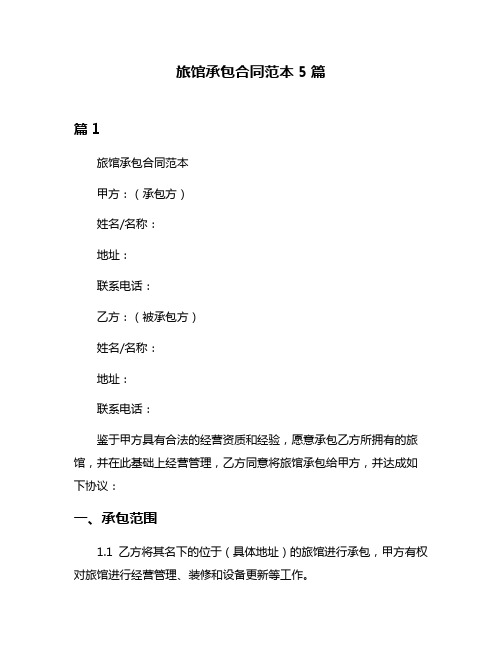 旅馆承包合同范本 5 篇

篇 1

旅馆承包合同范本

甲方：（承包方）

姓名/名称：

地址：

联系电话：

乙方：（被承包方）

姓名/名称：

地址：

联系电话：

鉴于甲方具有合法的经营资质和经验，愿意承包乙方所拥有的旅馆，并在此基础上经营管理，乙方同意将旅馆承包给甲方，并达成如下协议：

一、承包范围

1.1 乙方将其名下的位于（具体地址）的旅馆进行承包，甲方有权对旅馆进行经营管理、装修和设备更新等工作。